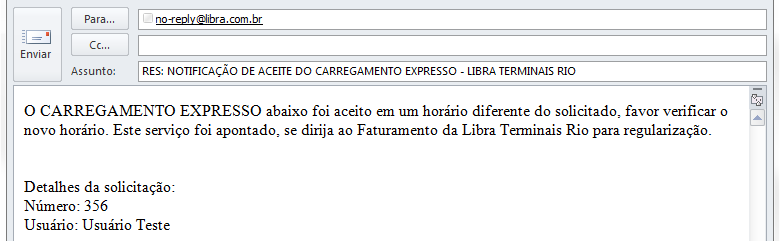 Enviar

Para...
no-reply@libra.com.br

Cc...

Assunto:
RES: NOTIFICAÇÃO DE ACEITE DO CARREGAMENTO EXPRESSO - LIBRA TERMINAIS RIO

O CARREGAMENTO EXPRESSO abaixo foi aceito em um horário diferente do solicitado, favor verificar o novo horário. Este serviço foi apontado, se dirija ao Faturamento da Libra Terminais Rio para regularização.

Detalhes da solicitação:
Número: 356
Usuário: Usuário Teste